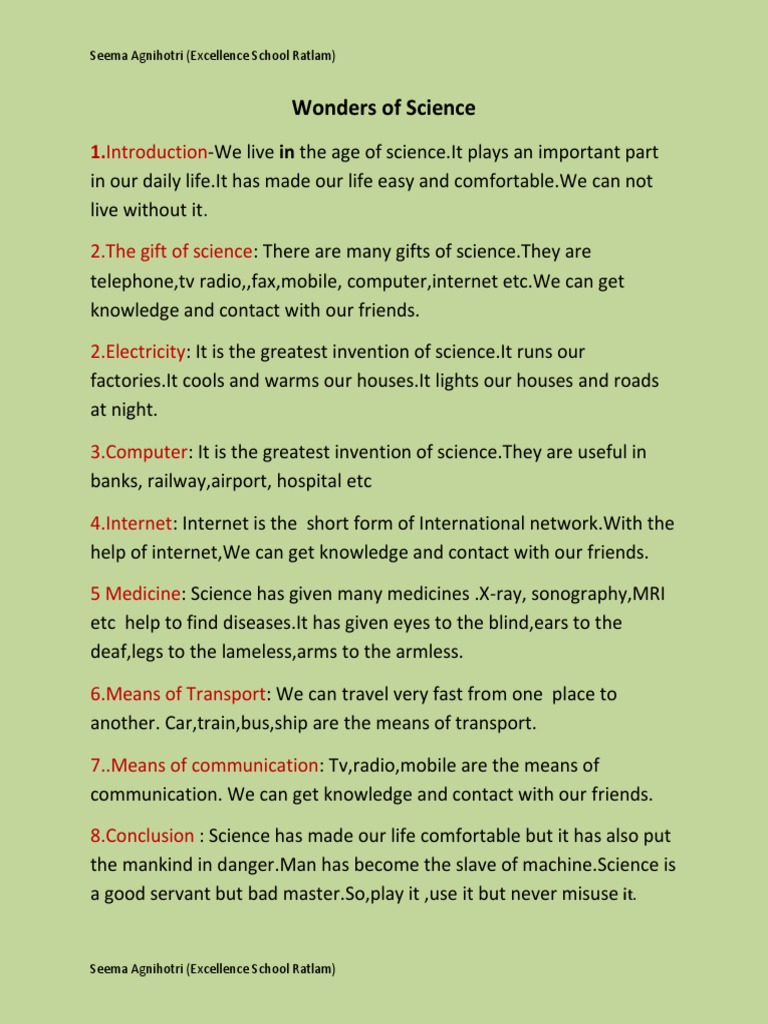 Seema Agnihotri (Excellence School Ratlam)

Wonders of Science

1.Introduction-We live in the age of science.It plays an important part in our daily life.It has made our life easy and comfortable.We can not live without it.

2.The gift of science: There are many gifts of science.They are telephone,tv radio,,fax,mobile, computer,internet etc.We can get knowledge and contact with our friends.

2.Electricity: It is the greatest invention of science.It runs our factories.It cools and warms our houses.It lights our houses and roads at night.

3.Computer: It is the greatest invention of science.They are useful in banks, railway,airport, hospital etc

4.Internet: Internet is the short form of International network.With the help of internet,We can get knowledge and contact with our friends.

5 Medicine: Science has given many medicines .X-ray, sonography,MRI etc help to find diseases.It has given eyes to the blind,ears to the deaf,legs to the lameless,arms to the armless.

6.Means of Transport: We can travel very fast from one place to another. Car,train,bus,ship are the means of transport.

7..Means of communication: Tv,radio,mobile are the means of communication. We can get knowledge and contact with our friends.

8.Conclusion : Science has made our life comfortable but it has also put the mankind in danger.Man has become the slave of machine.Science is a good servant but bad master.So,play it ,use it but never misuse it.

Seema Agnihotri (Excellence School Ratlam)